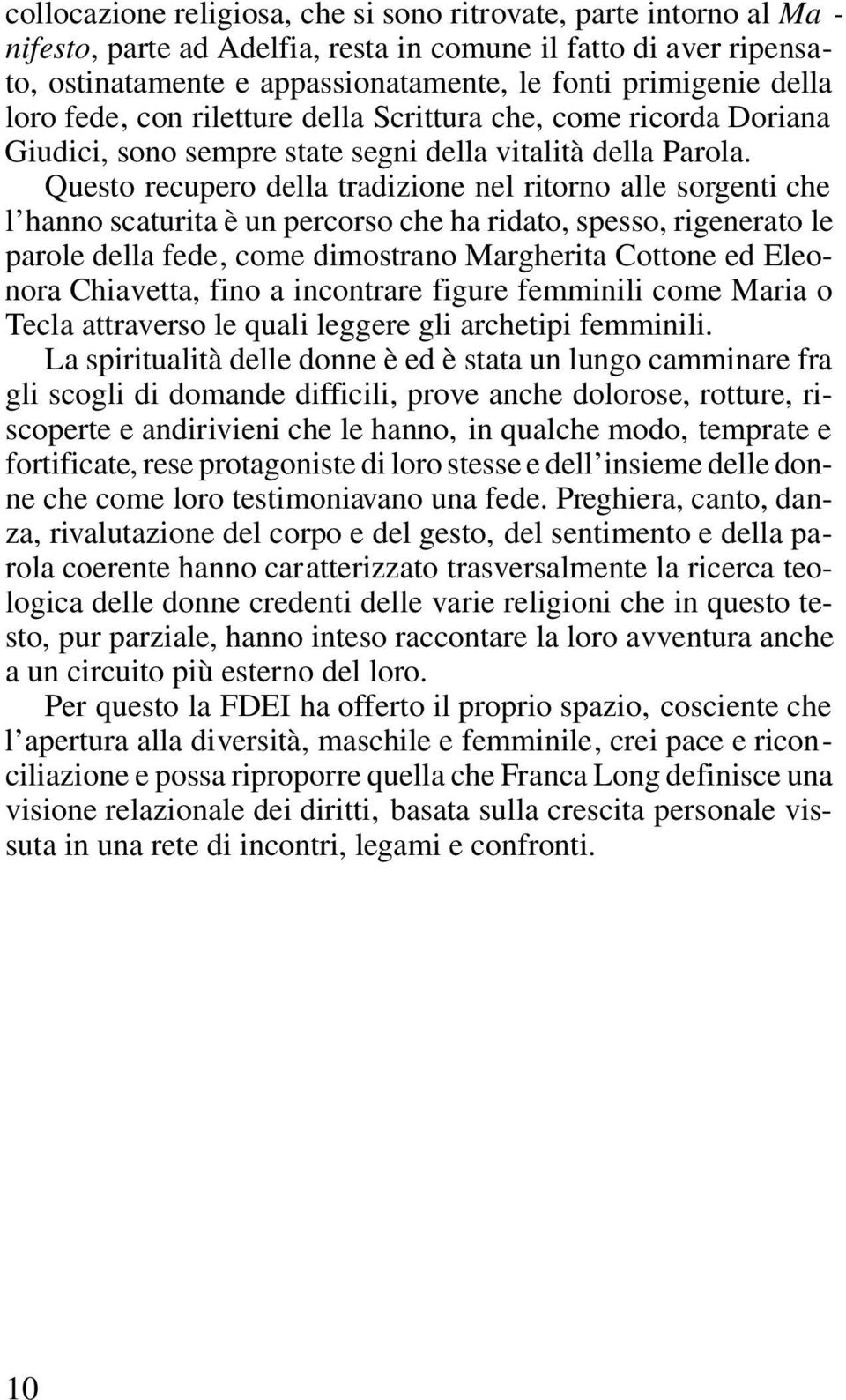 collocazione religiosa, che si sono ritrovate, parte intorno al Manifesto, parte ad Adelfia, resta in comune il fatto di aver ripensato, ostinatamente e appassionatamente, le fonti primigenie della loro fede, con riletture della Scrittura che, come ricorda Doriana Giudici, sono sempre state segni della vitalità della Parola.

Questo recupero della tradizione nel ritorno alle sorgenti che l'hanno scaturita è un percorso che ha ridato, spesso, rigenerato le parole della fede, come dimostrano Margherita Cottone ed Eleonora Chiavetta, fino a incontrare figure femminili come Maria o Tecla attraverso le quali leggere gli archetipi femminili.

La spiritualità delle donne è ed è stata un lungo camminare fra gli scogli di domande difficili, prove anche dolorose, rotture, riscoperte e andirivieni che le hanno, in qualche modo, temprate e fortificate, rese protagoniste di loro stesse e dell'insieme delle donne che come loro testimoniavano una fede. Preghiera, canto, danza, rivalutazione del corpo e del gesto, del sentimento e della parola coerente hanno caratterizzato trasversalmente la ricerca teologica delle donne credenti delle varie religioni che in questo testo, pur parziale, hanno inteso raccontare la loro avventura anche a un circuito più esterno del loro.

Per questo la FDEI ha offerto il proprio spazio, cosciente che l'apertura alla diversità, maschile e femminile, crei pace e riconciliazione e possa riproporre quella che Franca Long definisce una visione relazionale dei diritti, basata sulla crescita personale vissuta in una rete di incontri, legami e confronti.

10